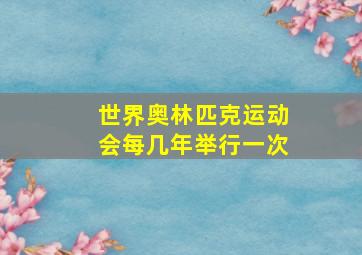 世界奥林匹克运动会每几年举行一次